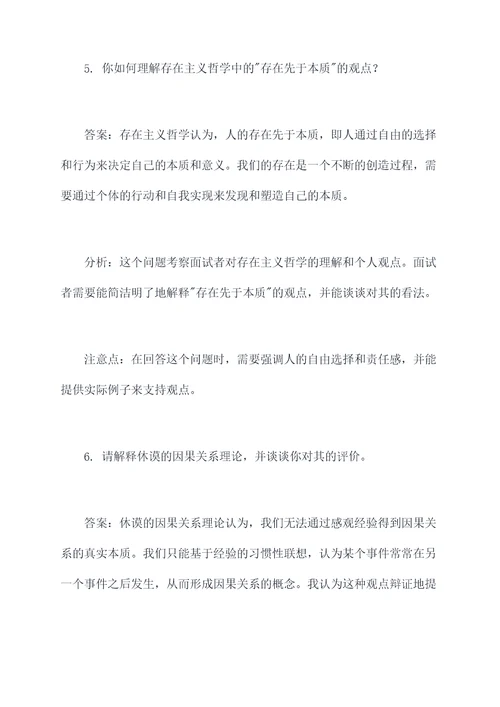 5. 你如何理解存在主义哲学中的"存在先于本质"的观点？

答案：存在主义哲学认为，人的存在先于本质，即人通过自由的选择和行为来决定自己的本质和意义。我们的存在是一个不断的创造过程，需要通过个体的行动和自我实现来发现和塑造自己的本质。

分析：这个问题考察面试者对存在主义哲学的理解和个人观点。面试者需要能简洁明了地解释"存在先于本质"的观点，并能谈谈对其的看法。

注意点：在回答这个问题时，需要强调人的自由选择和责任感，并能提供实际例子来支持观点。

6. 请解释休谟的因果关系理论，并谈谈你对其的评价。

答案：休谟的因果关系理论认为，我们无法通过感观经验得到因果关系的真实本质。我们只能基于经验的习惯性联想，认为某个事件常常在另一个事件之后发生，从而形成因果关系的概念。我认为这种观点辩证地提